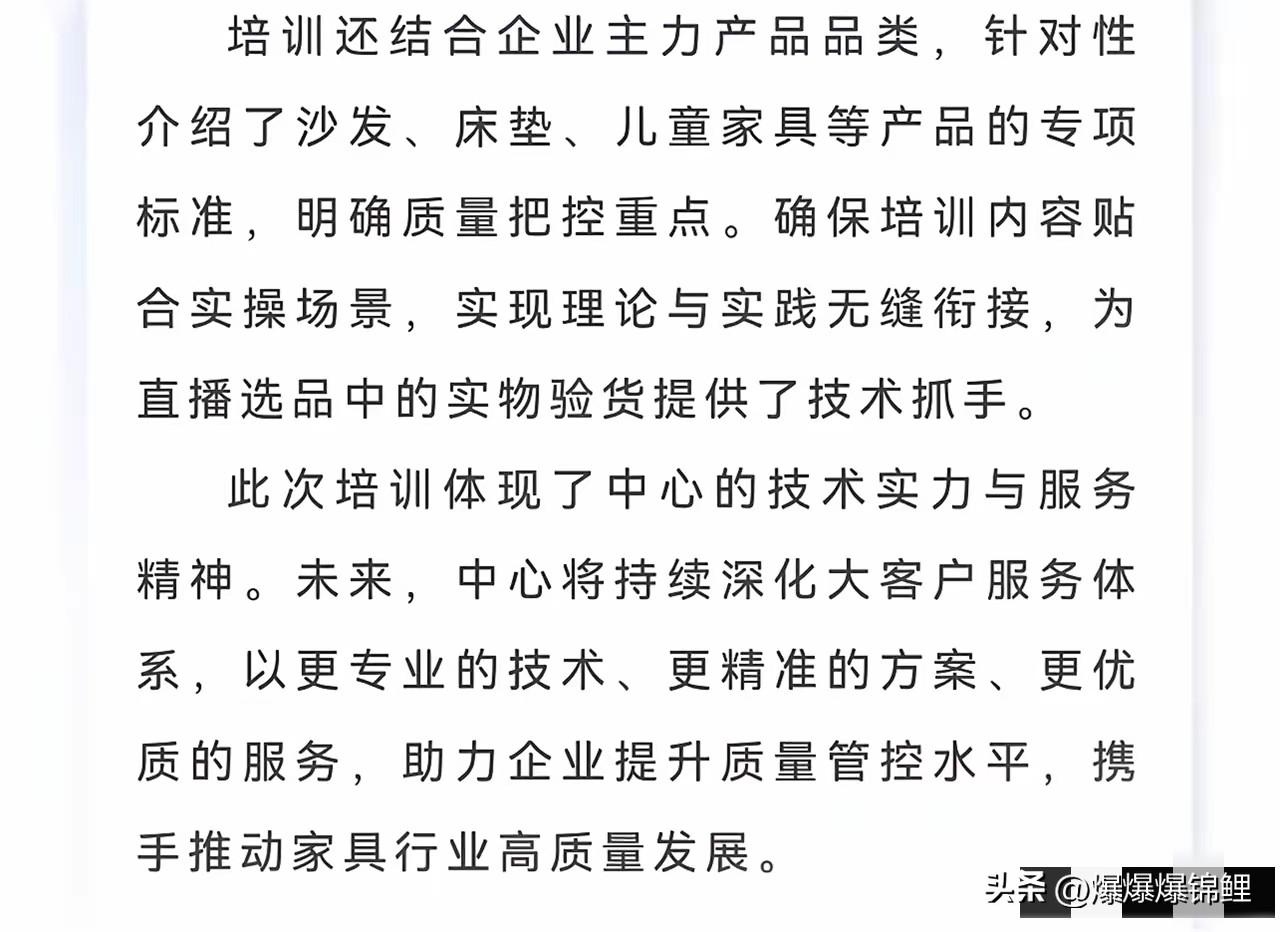 培训还结合企业主力产品品类，针对性介绍了沙发、床垫、儿童家具等产品的专项标准，明确质量把控重点。确保培训内容贴合实操场景，实现理论与实践无缝衔接，为直播选品中的实物验货提供了技术抓手。

此次培训体现了中心的技术实力与服务精神。未来，中心将持续深化大客户服务体系，以更专业的技术、更精准的方案、更优质的服务，助力企业提升质量管控水平，携手推动家具行业高质量发展。

头条 @爆爆爆锦鲤